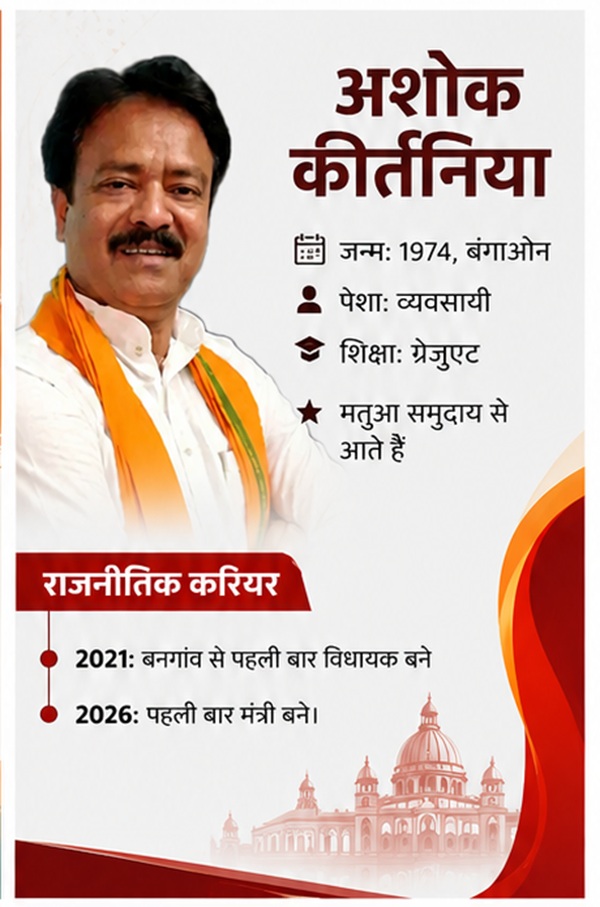 अशोक कीर्तनिया

जन्म: 1974, बंगाओन

पेशा: व्यवसायी

शिक्षा: ग्रेजुएट

मतुआ समुदाय से आते हैं

राजनीतिक करियर

2021: बनगांव से पहली बार विधायक बने

2026: पहली बार मंत्री बने।